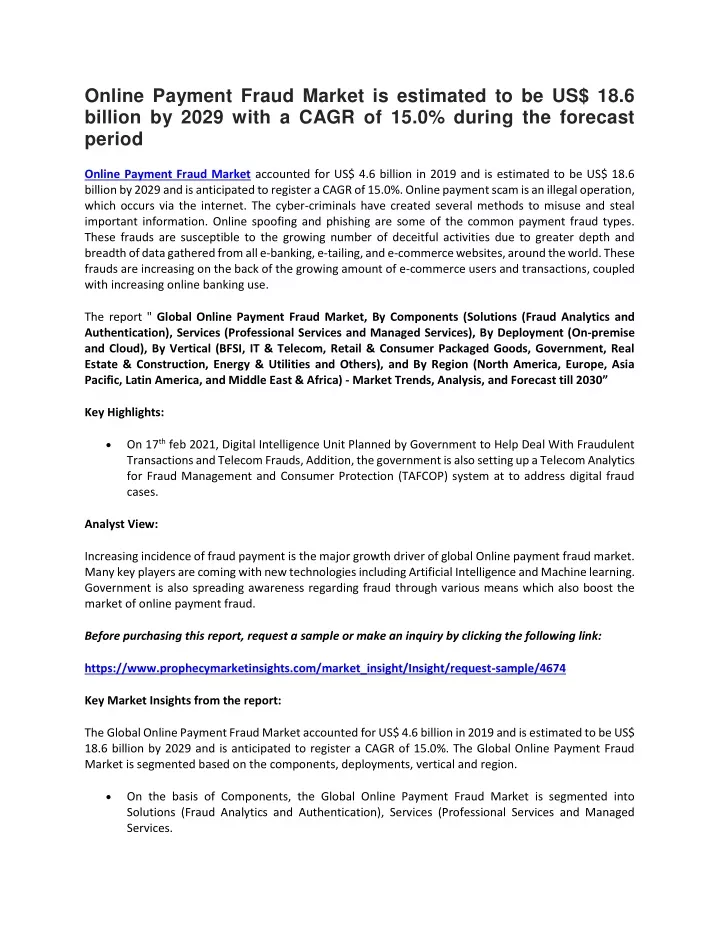 Online Payment Fraud Market is estimated to be US$ 18.6 billion by 2029 with a CAGR of 15.0% during the forecast period

Online Payment Fraud Market accounted for US$ 4.6 billion in 2019 and is estimated to be US$ 18.6 billion by 2029 and is anticipated to register a CAGR of 15.0%. Online payment scam is an illegal operation, which occurs via the internet. The cyber-criminals have created several methods to misuse and steal important information. Online spoofing and phishing are some of the common payment fraud types. These frauds are susceptible to the growing number of deceitful activities due to greater depth and breadth of data gathered from all e-banking, e-tailing, and e-commerce websites, around the world. These frauds are increasing on the back of the growing amount of e-commerce users and transactions, coupled with increasing online banking use.

The report " Global Online Payment Fraud Market, By Components (Solutions (Fraud Analytics and Authentication), Services (Professional Services and Managed Services), By Deployment (On-premise and Cloud), By Vertical (BFSI, IT & Telecom, Retail & Consumer Packaged Goods, Government, Real Estate & Construction, Energy & Utilities and Others), and By Region (North America, Europe, Asia Pacific, Latin America, and Middle East & Africa) - Market Trends, Analysis, and Forecast till 2030"

Key Highlights:

• On 17$^{th}$ feb 2021, Digital Intelligence Unit Planned by Government to Help Deal With Fraudulent Transactions and Telecom Frauds, Addition, the government is also setting up a Telecom Analytics for Fraud Management and Consumer Protection (TAFCOP) system at to address digital fraud cases.

Analyst View:

Increasing incidence of fraud payment is the major growth driver of global Online payment fraud market. Many key players are coming with new technologies including Artificial Intelligence and Machine learning. Government is also spreading awareness regarding fraud through various means which also boost the market of online payment fraud.

Before purchasing this report, request a sample or make an inquiry by clicking the following link:

https://www.prophecymarketinsights.com/market_insight/Insight/request-sample/4674

Key Market Insights from the report:

The Global Online Payment Fraud Market accounted for US$ 4.6 billion in 2019 and is estimated to be US$ 18.6 billion by 2029 and is anticipated to register a CAGR of 15.0%. The Global Online Payment Fraud Market is segmented based on the components, deployments, vertical and region.

• On the basis of Components, the Global Online Payment Fraud Market is segmented into Solutions (Fraud Analytics and Authentication), Services (Professional Services and Managed Services.